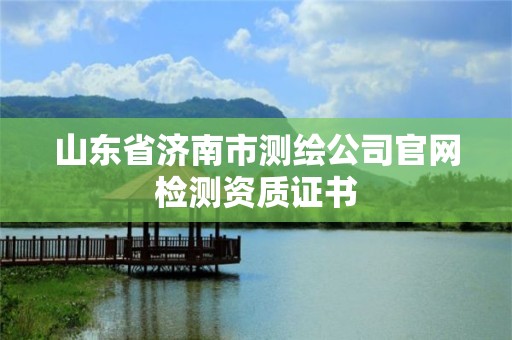 山东省济南市测绘公司官网检测资质证书